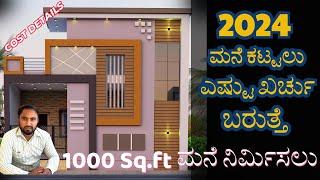 COST DETAILS

2024
ಮನೆ ಕಟ್ಟಲು
ಎಷ್ಟು ಖರ್ಚು
ಬರುತ್ತೆ

1000 Sq.ft ಮನೆ ನಿರ್ಮಿಸಲು